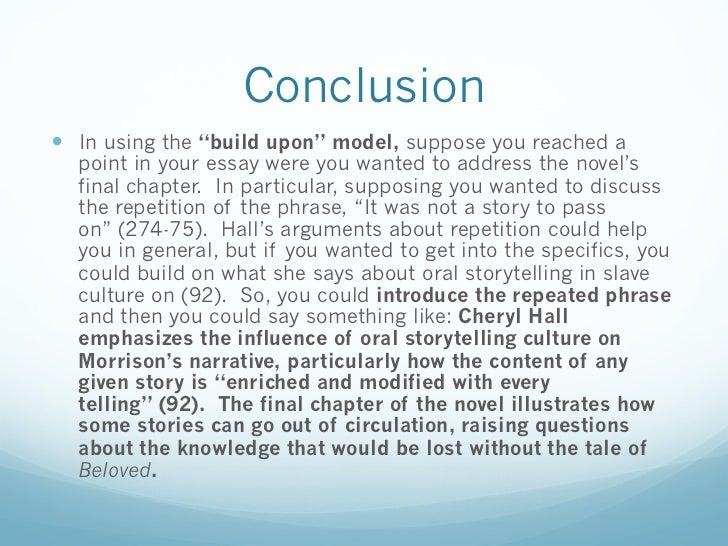 Conclusion

In using the "build upon" model, suppose you reached a point in your essay were you wanted to address the novel's final chapter. In particular, supposing you wanted to discuss the repetition of the phrase, "It was not a story to pass on" (274-75). Hall's arguments about repetition could help you in general, but if you wanted to get into the specifics, you could build on what she says about oral storytelling in slave culture on (92). So, you could introduce the repeated phrase and then you could say something like: Cheryl Hall emphasizes the influence of oral storytelling culture on Morrison's narrative, particularly how the content of any given story is "enriched and modified with every telling" (92). The final chapter of the novel illustrates how some stories can go out of circulation, raising questions about the knowledge that would be lost without the tale of Beloved.